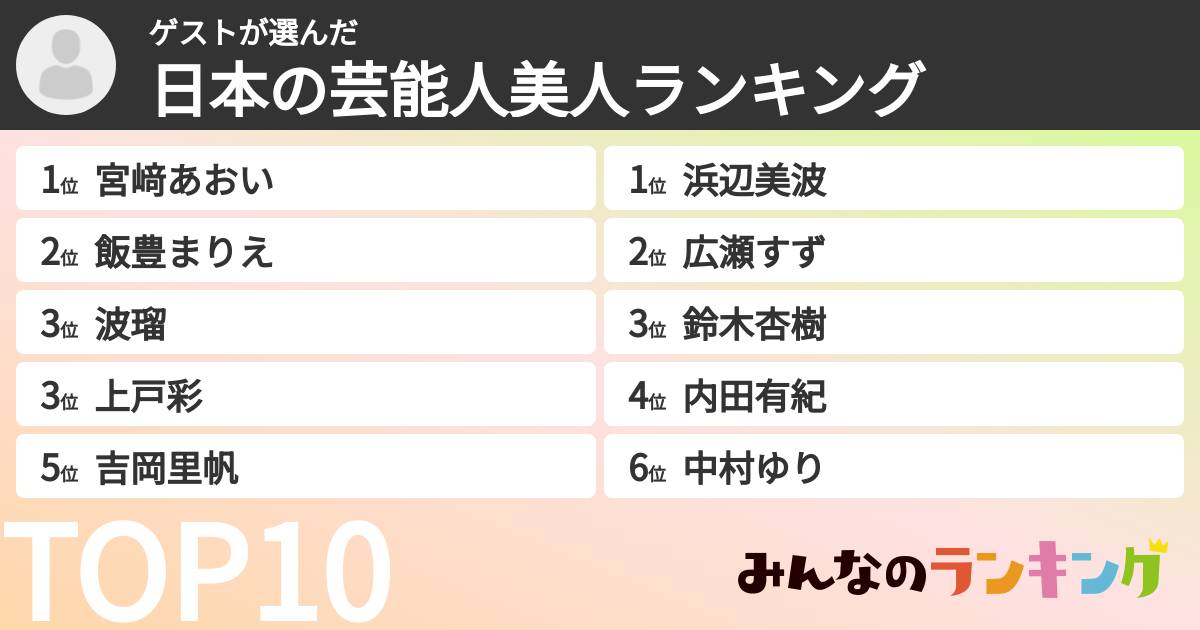 ゲストが選んだ
日本の芸能人美人ランキング

1位 宮﨑あおい
2位 飯豊まりえ
3位 波瑠
3位 上戸彩
5位 吉岡里帆

1位 浜辺美波
2位 広瀬すず
3位 鈴木杏樹
4位 内田有紀
6位 中村ゆり

TOP10

みんなのランキング